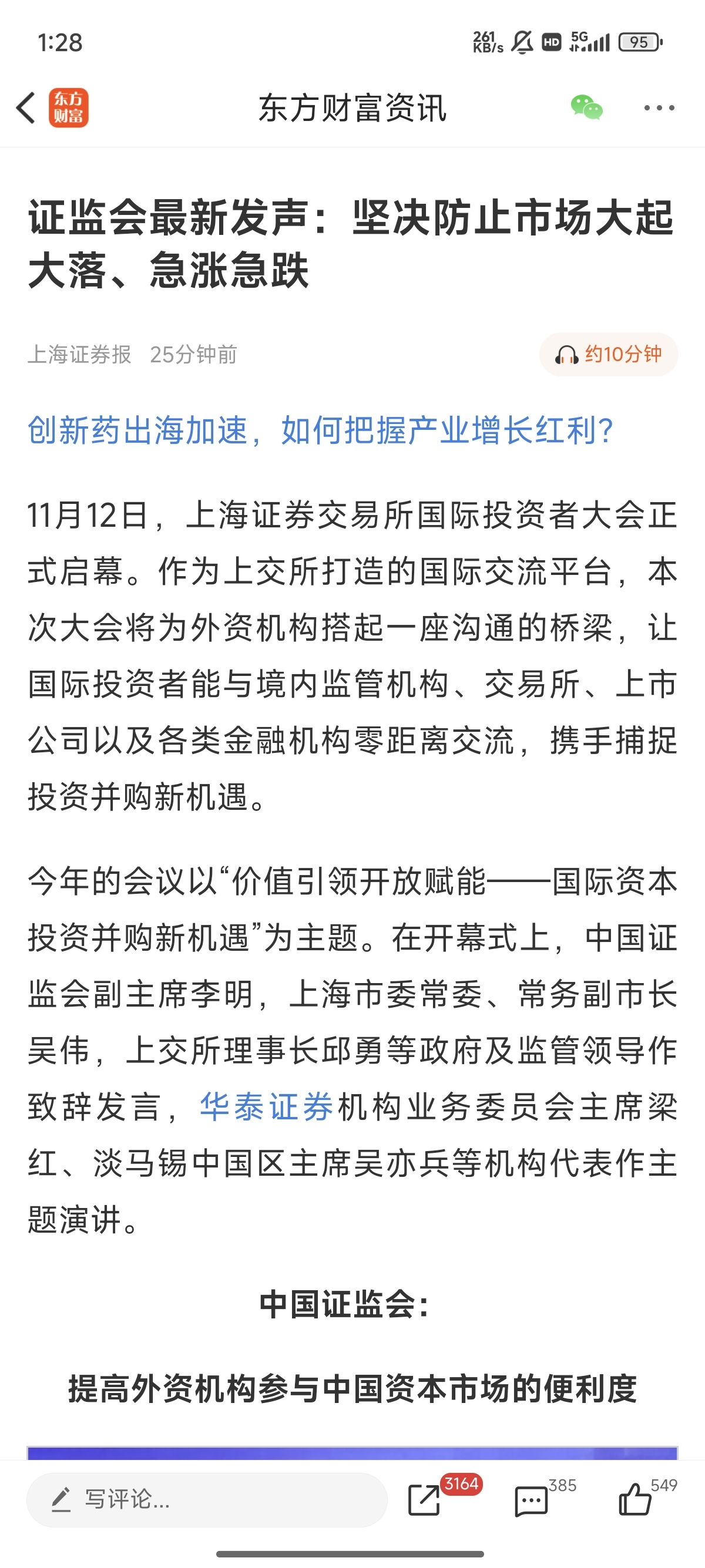 1:28

261 KB/s HD 5G 95

东方财富

东方财富资讯

证监会最新发声：坚决防止市场大起大落、急涨急跌

上海证券报 25分钟前

约10分钟

创新药出海加速，如何把握产业增长红利？

11月12日，上海证券交易所国际投资者大会正式启幕。作为上交所打造的国际交流平台，本次大会将为外资机构搭起一座沟通的桥梁，让国际投资者能与境内监管机构、交易所、上市公司以及各类金融机构零距离交流，携手捕捉投资并购新机遇。

今年的会议以“价值引领开放赋能——国际资本投资并购新机遇”为主题。在开幕式上，中国证监会副主席李明，上海市委常委、常务副市长吴伟，上交所理事长邱勇等政府及监管领导作致辞发言，华泰证券机构业务委员会主席梁红、淡马锡中国区主席吴亦兵等机构代表作主题演讲。

中国证监会：

提高外资机构参与中国资本市场的便利度

写评论...

3164

385

549